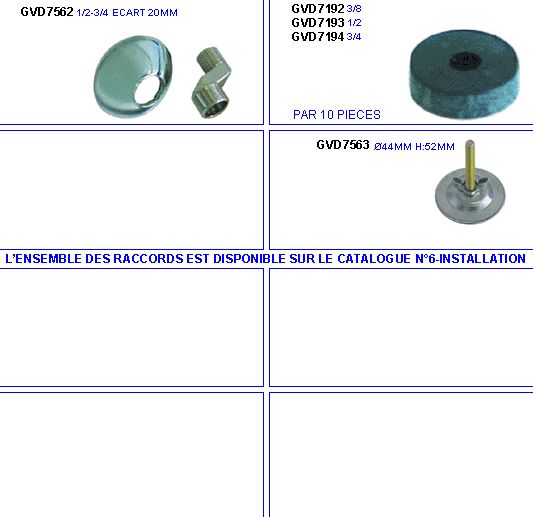 GVD7562 1/2-3/4 ECART 20MM

GVD7192 3/8
GVD7193 1/2
GVD7194 3/4

PAR 10 PIECES

GVD7563 Ø44MM H:52MM

L'ENSEMBLE DES RACCORDS EST DISPONIBLE SUR LE CATALOGUE N°6-INSTALLATION